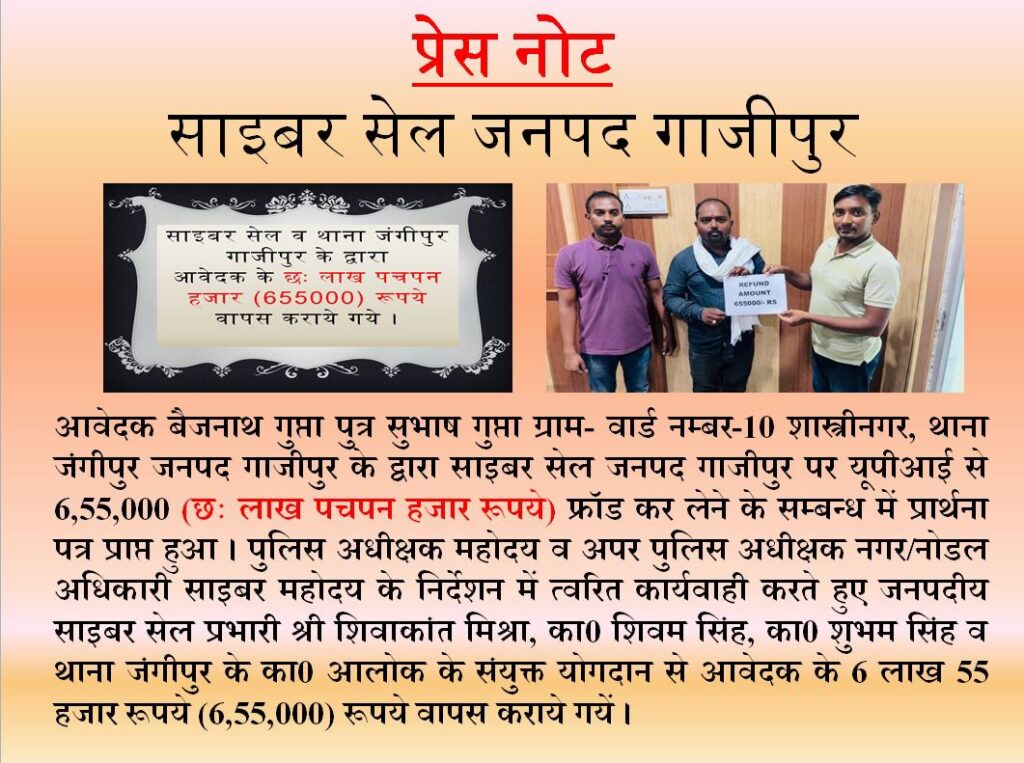 प्रेस नोट

साइबर सेल जनपद गाजीपुर

साइबर सेल व थाना जंगीपुर गाजीपुर के द्वारा आवेदक के छः लाख पचपन हजार (655000) रूपये वापस कराये गये ।

REFUND AMOUNT 655000/- RS

आवेदक बैजनाथ गुप्ता पुत्र सुभाष गुप्ता ग्राम- वार्ड नम्बर-10 शास्त्रीनगर, थाना जंगीपुर जनपद गाजीपुर के द्वारा साइबर सेल जनपद गाजीपुर पर यूपीआई से 6,55,000 (छः लाख पचपन हजार रूपये) फ्रॉड कर लेने के सम्बन्ध में प्रार्थना पत्र प्राप्त हुआ । पुलिस अधीक्षक महोदय व अपर पुलिस अधीक्षक नगर/नोडल अधिकारी साइबर महोदय के निर्देशन में त्वरित कार्यवाही करते हुए जनपदीय साइबर सेल प्रभारी श्री शिवाकांत मिश्रा, का0 शिवम सिंह, का0 शुभम सिंह व थाना जंगीपुर के का0 आलोक के संयुक्त योगदान से आवेदक के 6 लाख 55 हजार रूपये (6,55,000) रूपये वापस कराये गयें ।